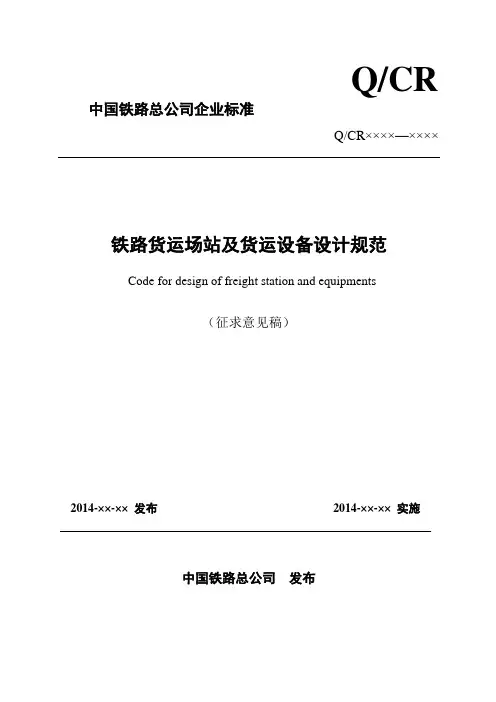 Q/CR

中国铁路总公司企业标准

Q/CR××××—××××

铁路货运场站及货运设备设计规范

Code for design of freight station and equipments

（征求意见稿）

2014-××-×× 发布

2014-××-×× 实施

中国铁路总公司 发布